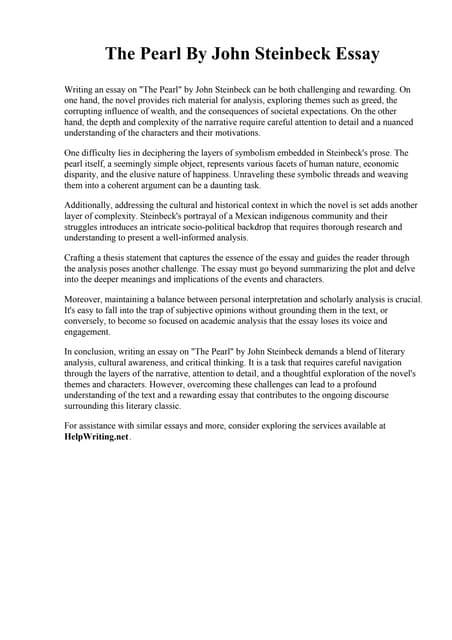 The Pearl By John Steinbeck Essay

Writing an essay on "The Pearl" by John Steinbeck can be both challenging and rewarding. On one hand, the novel provides rich material for analysis, exploring themes such as greed, the corrupting influence of wealth, and the consequences of societal expectations. On the other hand, the depth and complexity of the narrative require careful attention to detail and a nuanced understanding of the characters and their motivations.

One difficulty lies in deciphering the layers of symbolism embedded in Steinbeck's prose. The pearl itself, a seemingly simple object, represents various facets of human nature, economic disparity, and the elusive nature of happiness. Unraveling these symbolic threads and weaving them into a coherent argument can be a daunting task.

Additionally, addressing the cultural and historical context in which the novel is set adds another layer of complexity. Steinbeck's portrayal of a Mexican indigenous community and their struggles introduces an intricate socio-political backdrop that requires thorough research and understanding to present a well-informed analysis.

Crafting a thesis statement that captures the essence of the essay and guides the reader through the analysis poses another challenge. The essay must go beyond summarizing the plot and delve into the deeper meanings and implications of the events and characters.

Moreover, maintaining a balance between personal interpretation and scholarly analysis is crucial. It's easy to fall into the trap of subjective opinions without grounding them in the text, or conversely, to become so focused on academic analysis that the essay loses its voice and engagement.

In conclusion, writing an essay on "The Pearl" by John Steinbeck demands a blend of literary analysis, cultural awareness, and critical thinking. It is a task that requires careful navigation through the layers of the narrative, attention to detail, and a thoughtful exploration of the novel's themes and characters. However, overcoming these challenges can lead to a profound understanding of the text and a rewarding essay that contributes to the ongoing discourse surrounding this literary classic.

For assistance with similar essays and more, consider exploring the services available at HelpWriting.net.